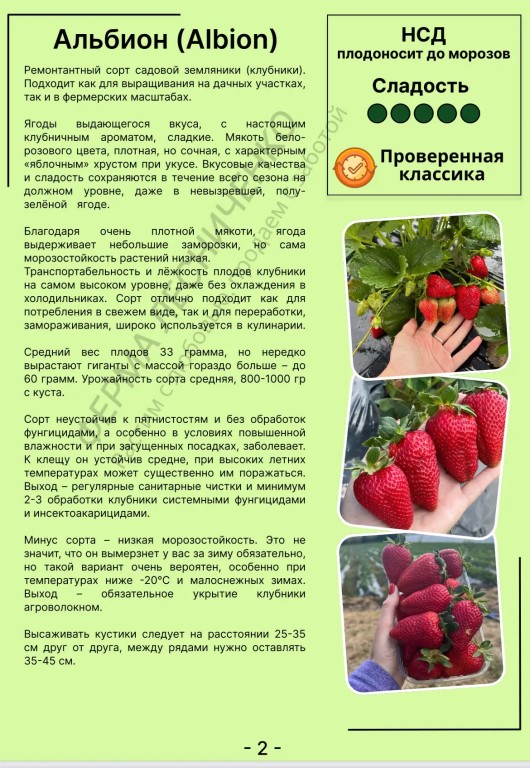 Альбион (Albion)

Ремонтантный сорт садовой земляники (клубники). Подходит как для выращивания на дачных участках, так и в фермерских масштабах.

Ягоды выдающегося вкуса, с настоящим клубничным ароматом, сладкие. Мякоть бело-розового цвета, плотная, но сочная, с характерным «яблочным» хрустом при укусе. Вкусовые качества и сладость сохраняются в течение всего сезона на должном уровне, даже в невызревшей, полузелёной ягоде.

Благодаря очень плотной мякоти, ягода выдерживает небольшие заморозки, но сама морозостойкость растений низкая.
Транспортабельность и лёжкость плодов клубники на самом высоком уровне, даже без охлаждения в холодильниках. Сорт отлично подходит как для потребления в свежем виде, так и для переработки, замораживания, широко используется в кулинарии.

Средний вес плодов 33 грамма, но нередко вырастают гиганты с массой гораздо больше – до 60 грамм. Урожайность сорта средняя, 800-1000 гр с куста.

Сорт неустойчив к пятнистостям и без обработок фунгицидами, а особенно в условиях повышенной влажности и при загущенных посадках, заболевает. К клещу он устойчив средне, при высоких летних температурах может существенно им поражаться. Выход – регулярные санитарные чистки и минимум 2-3 обработки клубники системными фунгицидами и инсектоакарицидами.

Минус сорта – низкая морозостойкость. Это не значит, что он вымерзнет у вас за зиму обязательно, но такой вариант очень вероятен, особенно при температурах ниже -20°С и малоснежных зимах. Выход – обязательное укрытие клубники агроволокном.

Высаживать кустики следует на расстоянии 25-35 см друг от друга, между рядами нужно оставлять 35-45 см.

НСД
плодоносит до морозов

Сладость

Проверенная классика

- 2 -